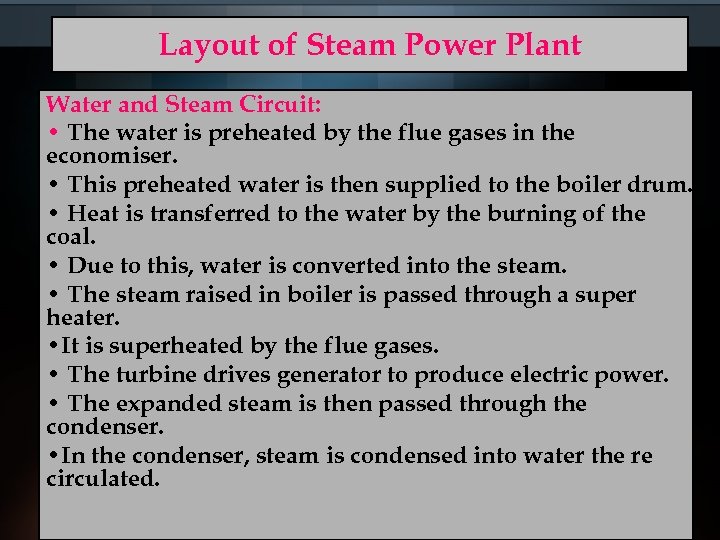 Layout of Steam Power Plant

Water and Steam Circuit:

• The water is preheated by the flue gases in the economiser.

• This preheated water is then supplied to the boiler drum.

• Heat is transferred to the water by the burning of the coal.

• Due to this, water is converted into the steam.

• The steam raised in boiler is passed through a super heater.

• It is superheated by the flue gases.

• The turbine drives generator to produce electric power.

• The expanded steam is then passed through the condenser.

• In the condenser, steam is condensed into water the re circulated.